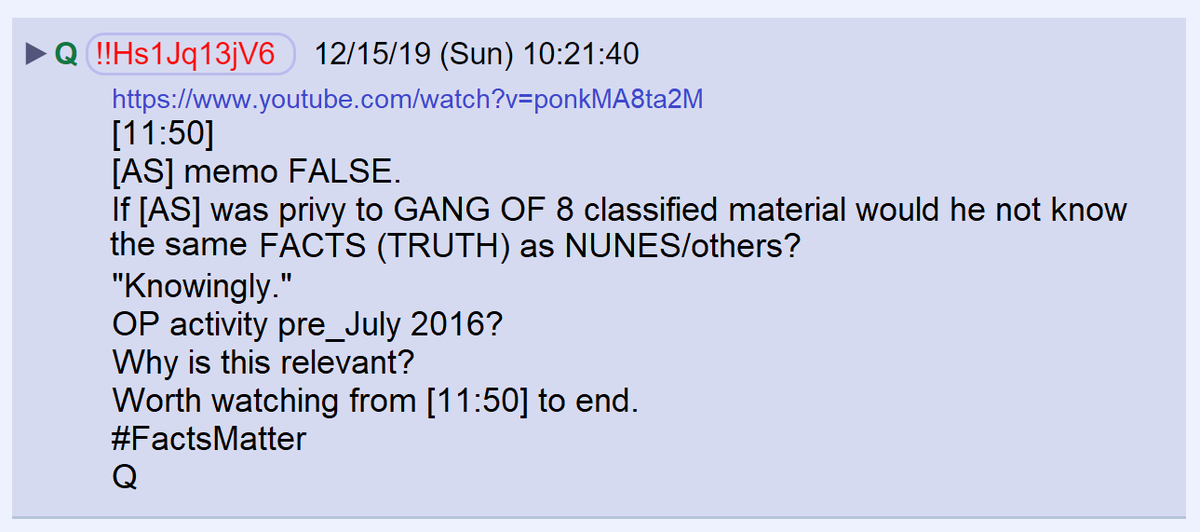 ▶ Q !!Hs1Jq13jV6 12/15/19 (Sun) 10:21:40

https://www.youtube.com/watch?v=ponkMA8ta2M
[11:50]
[AS] memo FALSE.
If [AS] was privy to GANG OF 8 classified material would he not know the same FACTS (TRUTH) as NUNES/others?
"Knowingly."
OP activity pre_July 2016?
Why is this relevant?
Worth watching from [11:50] to end.
#FactsMatter
Q